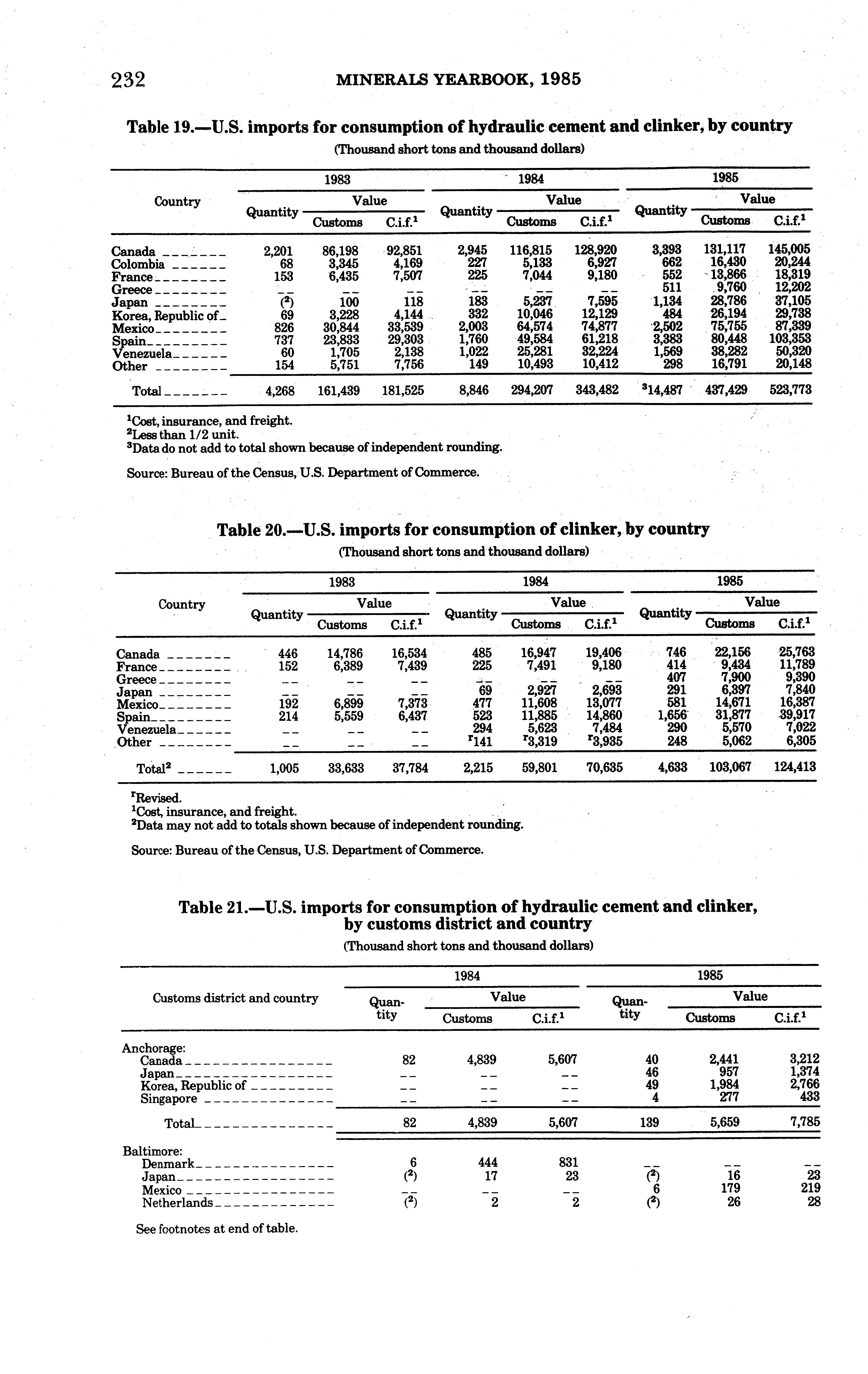 232 MINERALS YEARBOOK, 1985

Table 19.—U.S. imports for consumption of hydraulic cement and clinker, by country

(Thousand short tons and thousand dollars)

| Country | 1983 Quantity | 1983 Value Customs | 1983 Value C.i.f.$^1$ | 1984 Quantity | 1984 Value Customs | 1984 Value C.i.f.$^1$ | 1985 Quantity | 1985 Value Customs | 1985 Value C.i.f.$^1$ |
|---|---|---|---|---|---|---|---|---|---|
| Canada | 2,201 | 86,198 | 92,851 | 2,945 | 116,815 | 128,920 | 3,393 | 131,117 | 145,005 |
| Colombia | 68 | 3,345 | 4,169 | 227 | 5,133 | 6,927 | 662 | 16,430 | 20,244 |
| France | 153 | 6,435 | 7,507 | 225 | 7,044 | 9,180 | 552 | 13,866 | 18,319 |
| Greece | -- | -- | -- | -- | -- | -- | 511 | 9,760 | 12,202 |
| Japan | ($^2$) | 100 | 118 | 183 | 5,237 | 7,595 | 1,134 | 28,786 | 37,105 |
| Korea, Republic of | 69 | 3,228 | 4,144 | 332 | 10,046 | 12,129 | 484 | 26,194 | 29,738 |
| Mexico | 826 | 30,844 | 33,539 | 2,003 | 64,574 | 74,877 | 2,502 | 75,755 | 87,339 |
| Spain | 737 | 23,833 | 29,303 | 1,760 | 49,584 | 61,218 | 3,383 | 80,448 | 103,353 |
| Venezuela | 60 | 1,705 | 2,138 | 1,022 | 25,281 | 32,224 | 1,569 | 38,282 | 50,320 |
| Other | 154 | 5,751 | 7,756 | 149 | 10,493 | 10,412 | 298 | 16,791 | 20,148 |
| Total | 4,268 | 161,439 | 181,525 | 8,846 | 294,207 | 343,482 | $^3$14,487 | 437,429 | 523,773 |

$^1$Cost, insurance, and freight.
$^2$Less than 1/2 unit.
$^3$Data do not add to total shown because of independent rounding.

Source: Bureau of the Census, U.S. Department of Commerce.

Table 20.—U.S. imports for consumption of clinker, by country

(Thousand short tons and thousand dollars)

| Country | 1983 Quantity | 1983 Value Customs | 1983 Value C.i.f.$^1$ | 1984 Quantity | 1984 Value Customs | 1984 Value C.i.f.$^1$ | 1985 Quantity | 1985 Value Customs | 1985 Value C.i.f.$^1$ |
|---|---|---|---|---|---|---|---|---|---|
| Canada | 446 | 14,786 | 16,534 | 485 | 16,947 | 19,406 | 746 | 22,156 | 25,763 |
| France | 152 | 6,389 | 7,439 | 225 | 7,491 | 9,180 | 414 | 9,434 | 11,789 |
| Greece | -- | -- | -- | -- | -- | -- | 407 | 7,900 | 9,390 |
| Japan | -- | -- | -- | 69 | 2,927 | 2,693 | 291 | 6,397 | 7,840 |
| Mexico | 192 | 6,899 | 7,373 | 477 | 11,608 | 13,077 | 581 | 14,671 | 16,387 |
| Spain | 214 | 5,559 | 6,437 | 523 | 11,885 | 14,860 | 1,656 | 31,877 | 39,917 |
| Venezuela | -- | -- | -- | 294 | 5,623 | 7,484 | 290 | 5,570 | 7,022 |
| Other | -- | -- | -- | $^r$141 | $^r$3,319 | $^r$3,935 | 248 | 5,062 | 6,305 |
| Total$^2$ | 1,005 | 33,633 | 37,784 | 2,215 | 59,801 | 70,635 | 4,633 | 103,067 | 124,413 |

$^r$Revised.
$^1$Cost, insurance, and freight.
$^2$Data may not add to totals shown because of independent rounding.

Source: Bureau of the Census, U.S. Department of Commerce.

Table 21.—U.S. imports for consumption of hydraulic cement and clinker, by customs district and country

(Thousand short tons and thousand dollars)

| Customs district and country | 1984 Quantity | 1984 Value Customs | 1984 Value C.i.f.$^1$ | 1985 Quantity | 1985 Value Customs | 1985 Value C.i.f.$^1$ |
|---|---|---|---|---|---|---|
| Anchorage: | | | | | | |
| Canada | 82 | 4,839 | 5,607 | 40 | 2,441 | 3,212 |
| Japan | -- | -- | -- | 46 | 957 | 1,374 |
| Korea, Republic of | -- | -- | -- | 49 | 1,984 | 2,766 |
| Singapore | -- | -- | -- | 4 | 277 | 433 |
| Total | 82 | 4,839 | 5,607 | 139 | 5,659 | 7,785 |
| Baltimore: | | | | | | |
| Denmark | 6 | 444 | 831 | -- | -- | -- |
| Japan | ($^2$) | 17 | 23 | ($^2$) | 16 | 23 |
| Mexico | -- | -- | -- | 6 | 179 | 219 |
| Netherlands | ($^2$) | 2 | 2 | ($^2$) | 26 | 28 |

See footnotes at end of table.